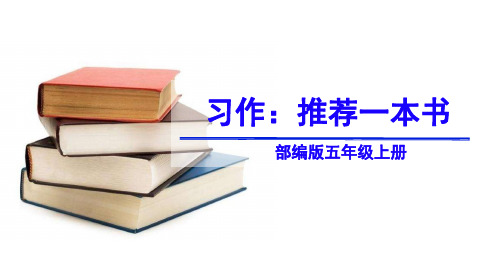 习作：推荐一本书

部编版五年级上册